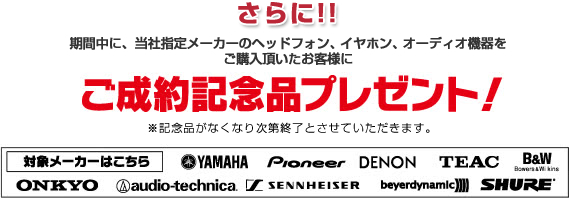 さらに!!

期間中に、当社指定メーカーのヘッドフォン、イヤホン、オーディオ機器をご購入頂いたお客様に

ご成約記念品プレゼント!

※記念品がなくなり次第終了とさせていただきます。

対象メーカーはこちら

YAMAHA

Pioneer

DENON

TEAC

B&W Bowers & Wilkins

ONKYO

audio-technica.

SENNHEISER

beyerdynamic

SHURE